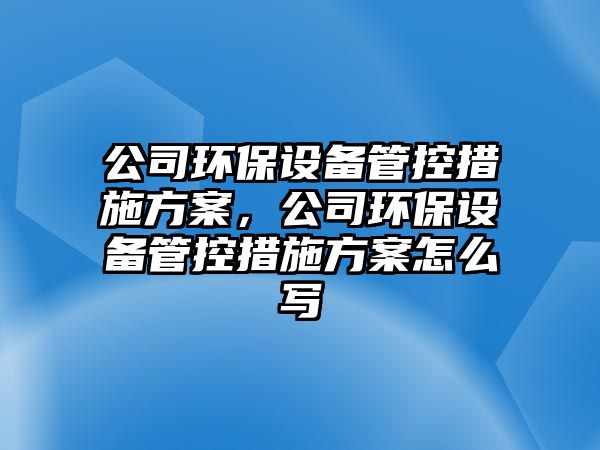 公司环保设备管控措施方案，公司环保设备管控措施方案怎么写